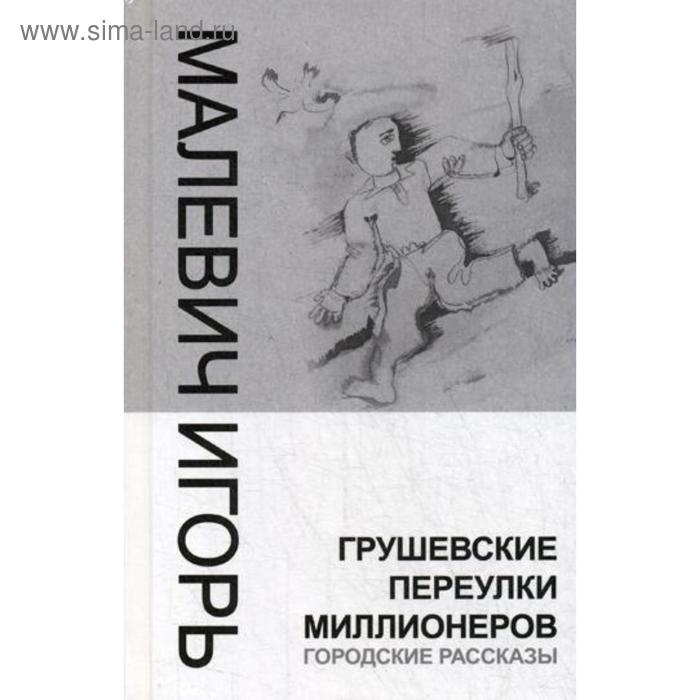 www.sima-land.ru

МАЛЕВИЧ ИГОРЬ

ГРУШЕВСКИЕ ПЕРЕУЛКИ МИЛЛИОНЕРОВ
ГОРОДСКИЕ РАССКАЗЫ